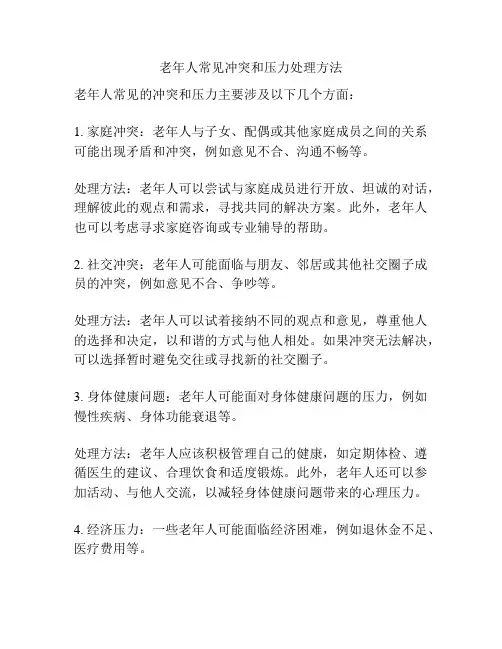 老年人常见冲突和压力处理方法

老年人常见的冲突和压力主要涉及以下几个方面：

1. 家庭冲突：老年人与子女、配偶或其他家庭成员之间的关系可能出现矛盾和冲突，例如意见不合、沟通不畅等。

处理方法：老年人可以尝试与家庭成员进行开放、坦诚的对话，理解彼此的观点和需求，寻找共同的解决方案。此外，老年人也可以考虑寻求家庭咨询或专业辅导的帮助。

2. 社交冲突：老年人可能面临与朋友、邻居或其他社交圈子成员的冲突，例如意见不合、争吵等。

处理方法：老年人可以试着接纳不同的观点和意见，尊重他人的选择和决定，以和谐的方式与他人相处。如果冲突无法解决，可以选择暂时避免交往或寻找新的社交圈子。

3. 身体健康问题：老年人可能面对身体健康问题的压力，例如慢性疾病、身体功能衰退等。

处理方法：老年人应该积极管理自己的健康，如定期体检、遵循医生的建议、合理饮食和适度锻炼。此外，老年人还可以参加活动、与他人交流，以减轻身体健康问题带来的心理压力。

4. 经济压力：一些老年人可能面临经济困难，例如退休金不足、医疗费用等。